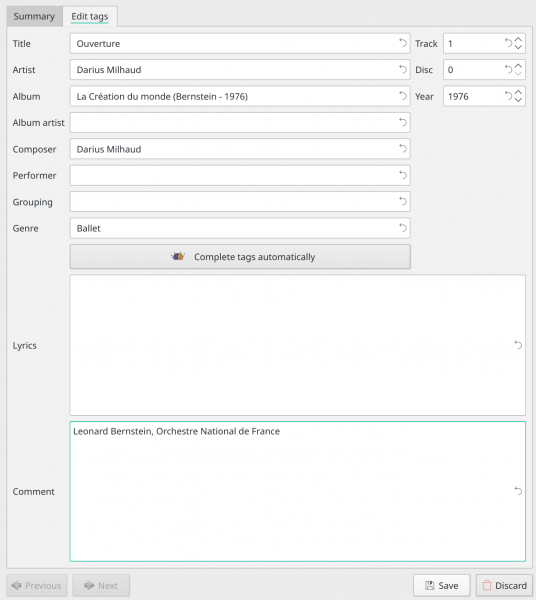 Summary
Edit tags

Title
Ouverture
Track
1

Artist
Darius Milhaud
Disc
0

Album
La Création du monde (Bernstein - 1976)
Year
1976

Album artist

Composer
Darius Milhaud

Performer

Grouping

Genre
Ballet

Complete tags automatically

Lyrics

Comment
Leonard Bernstein, Orchestre National de France

Previous
Next
Save
Discard